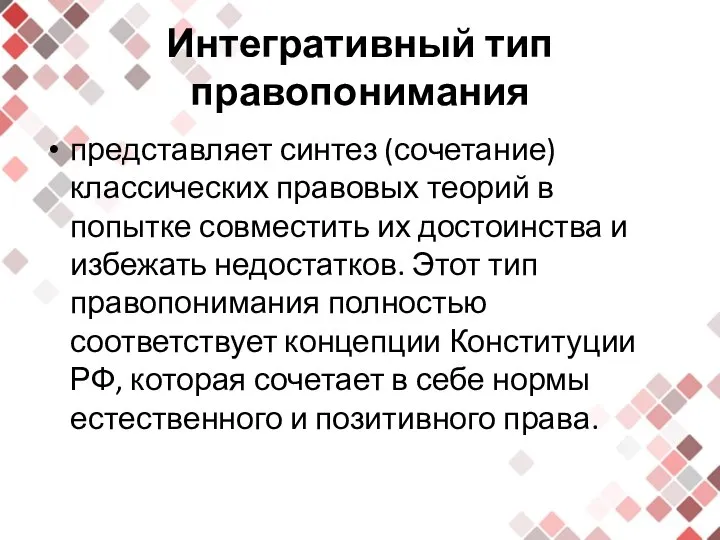 Интегративный тип правопонимания

• представляет синтез (сочетание) классических правовых теорий в попытке совместить их достоинства и избежать недостатков. Этот тип правопонимания полностью соответствует концепции Конституции РФ, которая сочетает в себе нормы естественного и позитивного права.